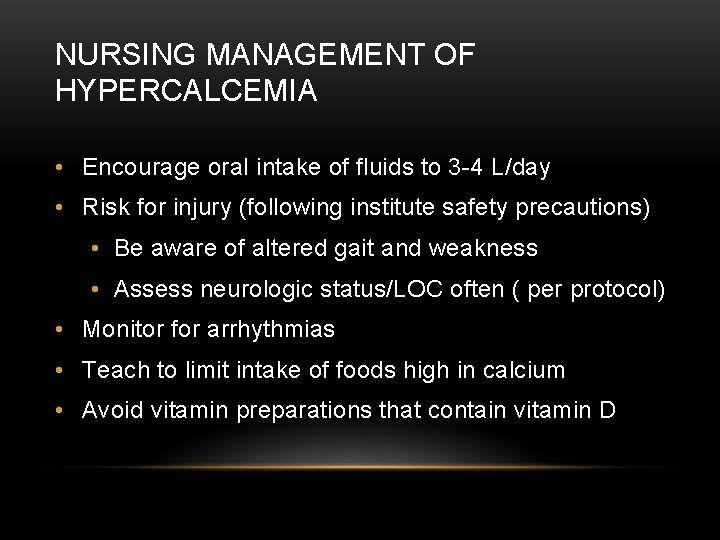 NURSING MANAGEMENT OF HYPERCALCEMIA

• Encourage oral intake of fluids to 3-4 L/day
• Risk for injury (following institute safety precautions)
 • Be aware of altered gait and weakness
 • Assess neurologic status/LOC often ( per protocol)
• Monitor for arrhythmias
• Teach to limit intake of foods high in calcium
• Avoid vitamin preparations that contain vitamin D